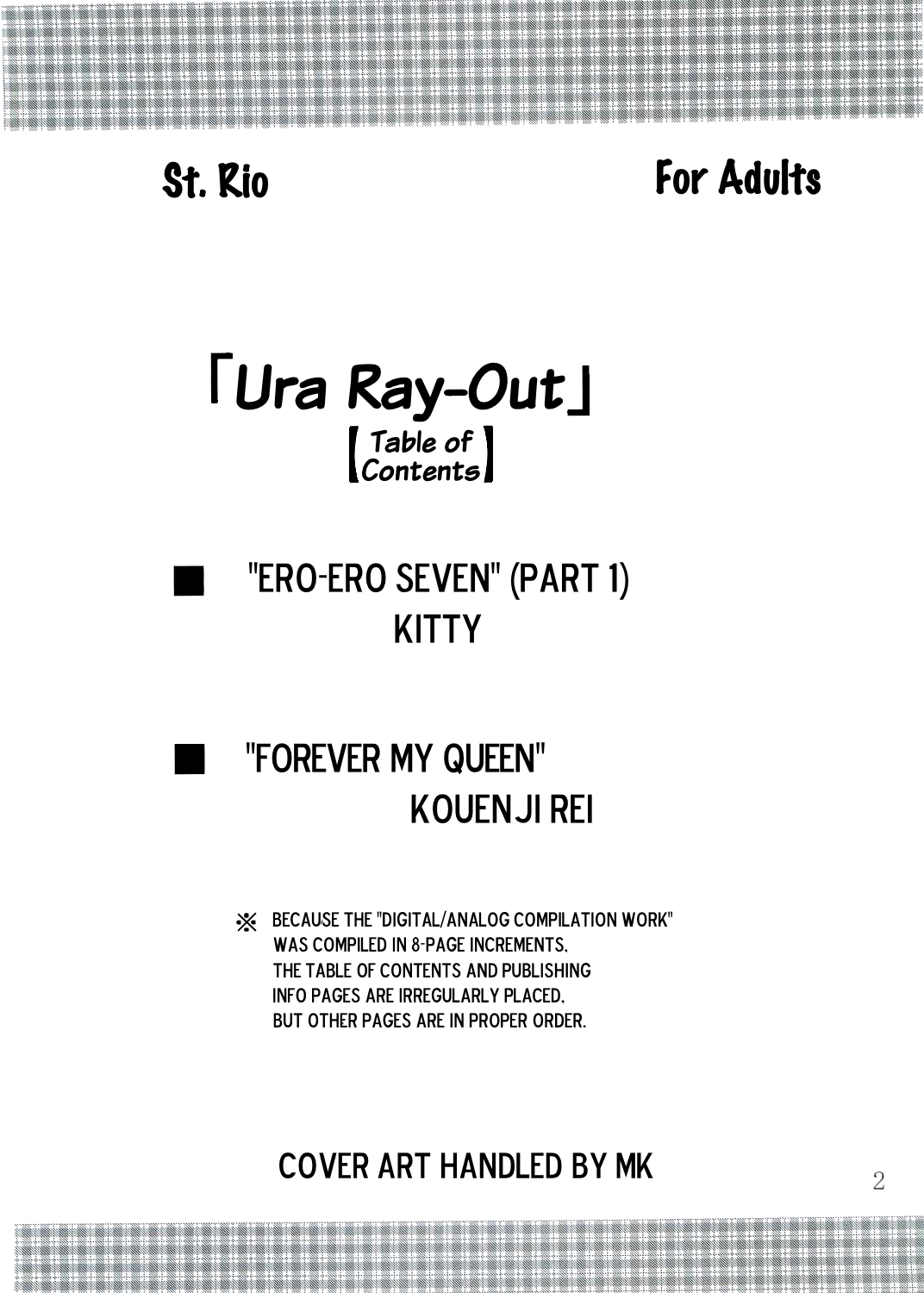 St. Rio

For Adults

「Ura Ray-Out」
【Table of Contents】

■ "ERO-ERO SEVEN" (PART 1)
KITTY

■ "FOREVER MY QUEEN"
KOUENJI REI

※ BECAUSE THE "DIGITAL/ANALOG COMPILATION WORK" WAS COMPILED IN 8-PAGE INCREMENTS, THE TABLE OF CONTENTS AND PUBLISHING INFO PAGES ARE IRREGULARLY PLACED, BUT OTHER PAGES ARE IN PROPER ORDER.

COVER ART HANDLED BY MK

2